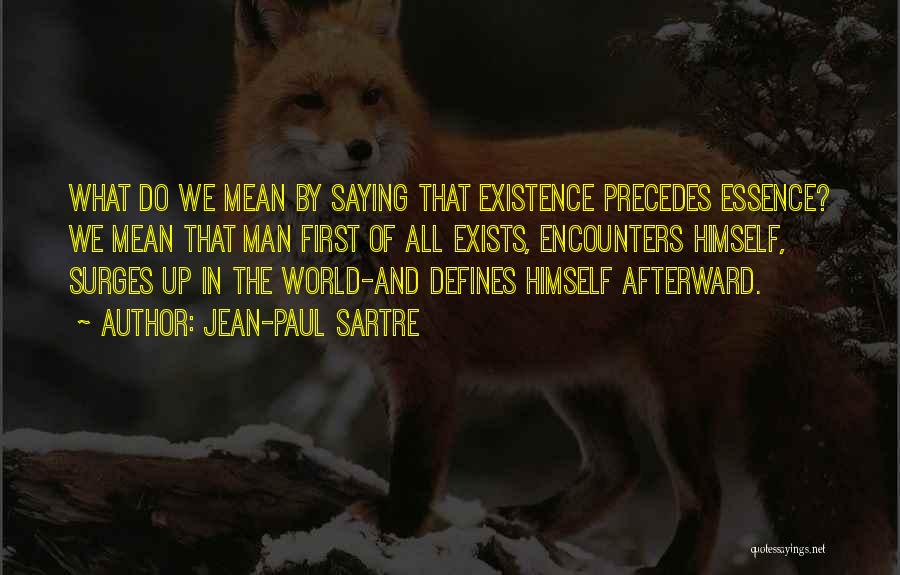 WHAT DO WE MEAN BY SAYING THAT EXISTENCE PRECEDES ESSENCE? WE MEAN THAT MAN FIRST OF ALL EXISTS, ENCOUNTERS HIMSELF, SURGES UP IN THE WORLD-AND DEFINES HIMSELF AFTERWARD.

~ AUTHOR: JEAN-PAUL SARTRE

quotessayings.net